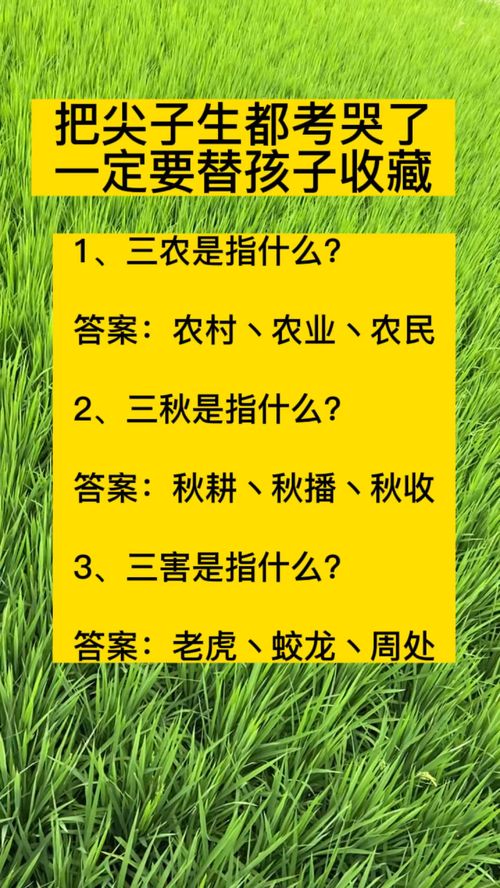 把尖子生都考哭了
一定要替孩子收藏

1、三农是指什么?

答案：农村丶农业丶农民

2、三秋是指什么?

答案：秋耕丶秋播丶秋收

3、三害是指什么?

答案：老虎丶蛟龙丶周处